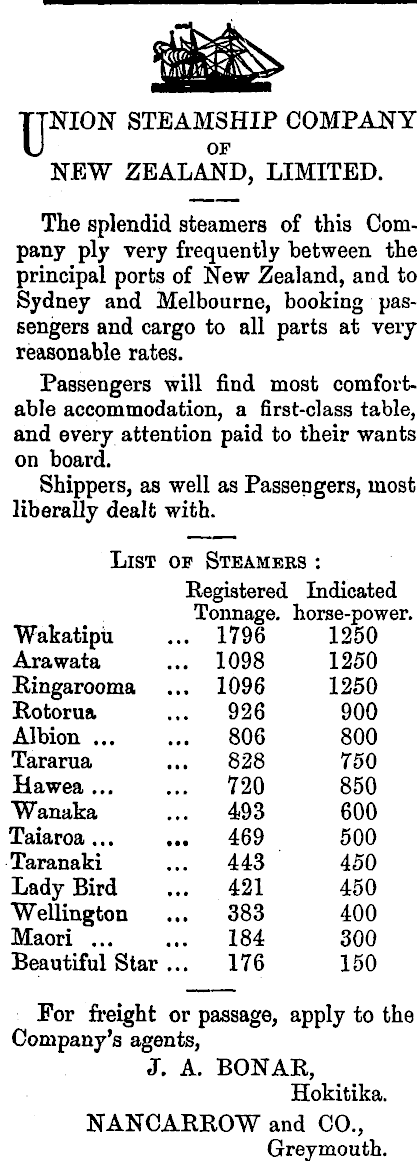 UNION STEAMSHIP COMPANY OF NEW ZEALAND, LIMITED.

The splendid steamers of this Company ply very frequently between the principal ports of New Zealand, and to Sydney and Melbourne, booking passengers and cargo to all parts at very reasonable rates.

Passengers will find most comfortable accommodation, a first-class table, and every attention paid to their wants on board.

Shippers, as well as Passengers, most liberally dealt with.

LIST OF STEAMERS :

| | | Registered Tonnage. | Indicated horse-power. |
|---|---|---|---|
| Wakatipu | ... | 1796 | 1250 |
| Arawata | ... | 1098 | 1250 |
| Ringarooma | ... | 1096 | 1250 |
| Rotorua | ... | 926 | 900 |
| Albion ... | ... | 806 | 800 |
| Tararua | ... | 828 | 750 |
| Hawea ... | ... | 720 | 850 |
| Wanaka | ... | 493 | 600 |
| Taiaroa ... | ... | 469 | 500 |
| Taranaki | ... | 443 | 450 |
| Lady Bird | ... | 421 | 450 |
| Wellington | ... | 383 | 400 |
| Maori ... | ... | 184 | 300 |
| Beautiful Star | ... | 176 | 150 |

For freight or passage, apply to the Company's agents,

J. A. BONAR,
Hokitika.

NANCARROW and CO.,
Greymouth.